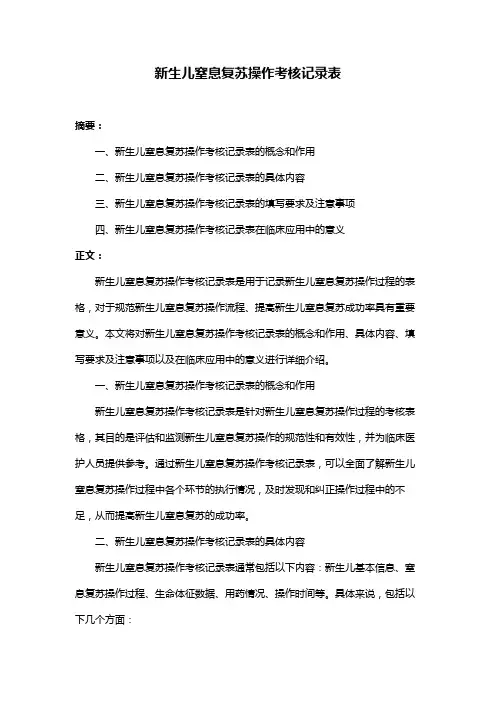 新生儿窒息复苏操作考核记录表

摘要：

一、新生儿窒息复苏操作考核记录表的概念和作用

二、新生儿窒息复苏操作考核记录表的具体内容

三、新生儿窒息复苏操作考核记录表的填写要求及注意事项

四、新生儿窒息复苏操作考核记录表在临床应用中的意义

正文：

新生儿窒息复苏操作考核记录表是用于记录新生儿窒息复苏操作过程的表格，对于规范新生儿窒息复苏操作流程、提高新生儿窒息复苏成功率具有重要意义。本文将对新生儿窒息复苏操作考核记录表的概念和作用、具体内容、填写要求及注意事项以及在临床应用中的意义进行详细介绍。

一、新生儿窒息复苏操作考核记录表的概念和作用

新生儿窒息复苏操作考核记录表是针对新生儿窒息复苏操作过程的考核表格，其目的是评估和监测新生儿窒息复苏操作的规范性和有效性，并为临床医护人员提供参考。通过新生儿窒息复苏操作考核记录表，可以全面了解新生儿窒息复苏操作过程中各个环节的执行情况，及时发现和纠正操作过程中的不足，从而提高新生儿窒息复苏的成功率。

二、新生儿窒息复苏操作考核记录表的具体内容

新生儿窒息复苏操作考核记录表通常包括以下内容：新生儿基本信息、窒息复苏操作过程、生命体征数据、用药情况、操作时间等。具体来说，包括以下几个方面：